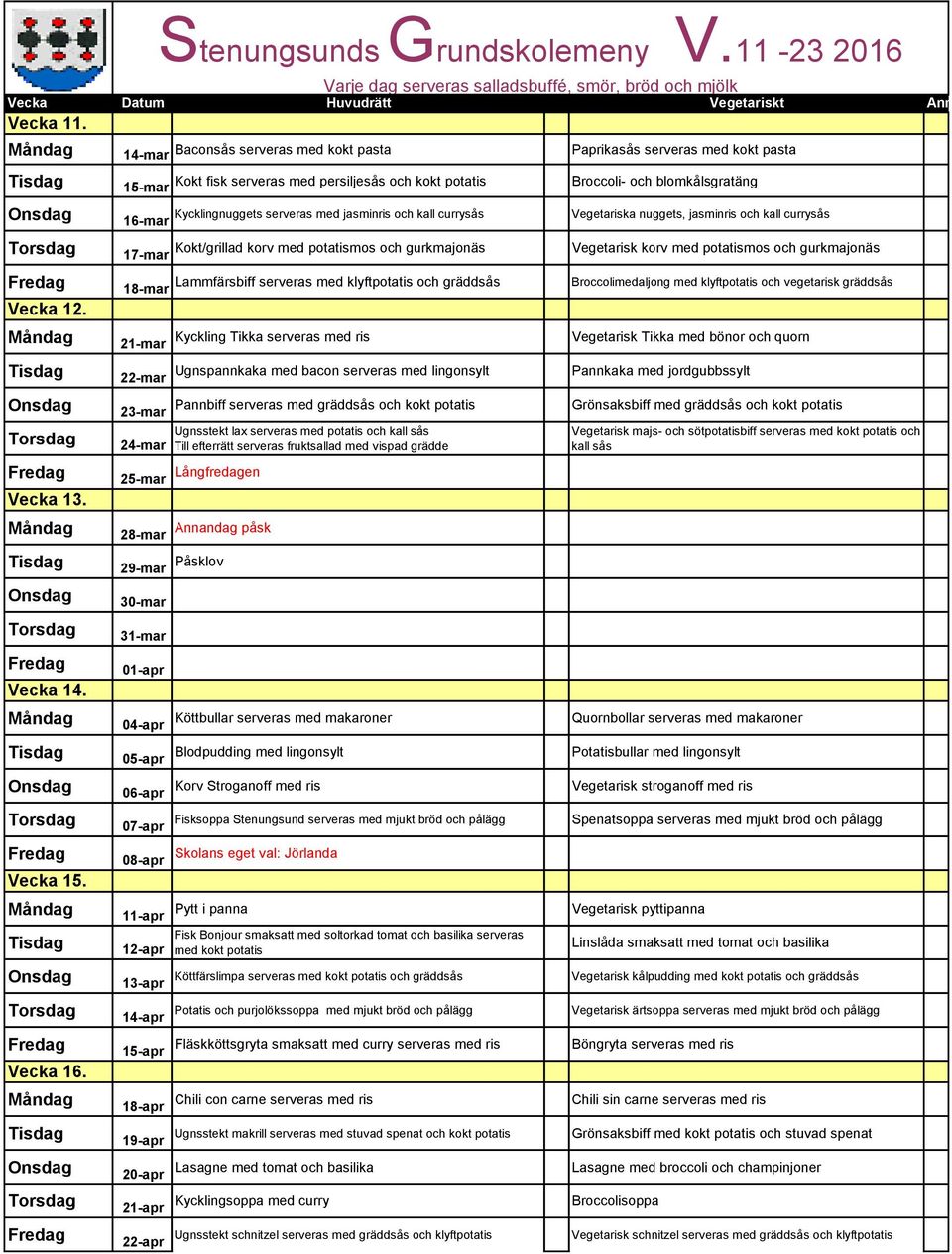 Stenungsunds Grundskolemeny V.11 -23 2016

Varje dag serveras salladsbuffé, smör, bröd och mjölk

| Vecka | Datum | Huvudrätt | Vegetariskt | Ann |
|---|---|---|---|---|
| Vecka 11. | | | | |
| Måndag | 14-mar | Baconsås serveras med kokt pasta | Paprikasås serveras med kokt pasta | |
| Tisdag | 15-mar | Kokt fisk serveras med persiljesås och kokt potatis | Broccoli- och blomkålsgratäng | |
| Onsdag | 16-mar | Kycklingnuggets serveras med jasminris och kall currysås | Vegetariska nuggets, jasminris och kall currysås | |
| Torsdag | 17-mar | Kokt/grillad korv med potatismos och gurkmajonäs | Vegetarisk korv med potatismos och gurkmajonäs | |
| Fredag | 18-mar | Lammfärsbiff serveras med klyftpotatis och gräddsås | Broccolimedaljong med klyftpotatis och vegetarisk gräddsås | |
| Vecka 12. | | | | |
| Måndag | 21-mar | Kyckling Tikka serveras med ris | Vegetarisk Tikka med bönor och quorn | |
| Tisdag | 22-mar | Ugnspannkaka med bacon serveras med lingonsylt | Pannkaka med jordgubbssylt | |
| Onsdag | 23-mar | Pannbiff serveras med gräddsås och kokt potatis | Grönsaksbiff med gräddsås och kokt potatis | |
| Torsdag | 24-mar | Ugnsstekt lax serveras med potatis och kall sås Till efterrätt serveras fruktsallad med vispad grädde | Vegetarisk majs- och sötpotatisbiff serveras med kokt potatis och kall sås | |
| Fredag | 25-mar | Långfredagen | | |
| Vecka 13. | | | | |
| Måndag | 28-mar | Annandag påsk | | |
| Tisdag | 29-mar | Påsklov | | |
| Onsdag | 30-mar | | | |
| Torsdag | 31-mar | | | |
| Fredag | 01-apr | | | |
| Vecka 14. | | | | |
| Måndag | 04-apr | Köttbullar serveras med makaroner | Quornbollar serveras med makaroner | |
| Tisdag | 05-apr | Blodpudding med lingonsylt | Potatisbullar med lingonsylt | |
| Onsdag | 06-apr | Korv Stroganoff med ris | Vegetarisk stroganoff med ris | |
| Torsdag | 07-apr | Fisksoppa Stenungsund serveras med mjukt bröd och pålägg | Spenatsoppa serveras med mjukt bröd och pålägg | |
| Fredag | 08-apr | Skolans eget val: Jörlanda | | |
| Vecka 15. | | | | |
| Måndag | 11-apr | Pytt i panna | Vegetarisk pyttipanna | |
| Tisdag | 12-apr | Fisk Bonjour smaksatt med soltorkad tomat och basilika serveras med kokt potatis | Linslåda smaksatt med tomat och basilika | |
| Onsdag | 13-apr | Köttfärslimpa serveras med kokt potatis och gräddsås | Vegetarisk kålpudding med kokt potatis och gräddsås | |
| Torsdag | 14-apr | Potatis och purjolökssoppa med mjukt bröd och pålägg | Vegetarisk ärtsoppa serveras med mjukt bröd och pålägg | |
| Fredag | 15-apr | Fläskköttsgryta smaksatt med curry serveras med ris | Böngryta serveras med ris | |
| Vecka 16. | | | | |
| Måndag | 18-apr | Chili con carne serveras med ris | Chili sin carne serveras med ris | |
| Tisdag | 19-apr | Ugnsstekt makrill serveras med stuvad spenat och kokt potatis | Grönsaksbiff med kokt potatis och stuvad spenat | |
| Onsdag | 20-apr | Lasagne med tomat och basilika | Lasagne med broccoli och champinjoner | |
| Torsdag | 21-apr | Kycklingsoppa med curry | Broccolisoppa | |
| Fredag | 22-apr | Ugnsstekt schnitzel serveras med gräddsås och klyftpotatis | Vegetarisk schnitzel serveras med gräddsås och klyftpotatis | |